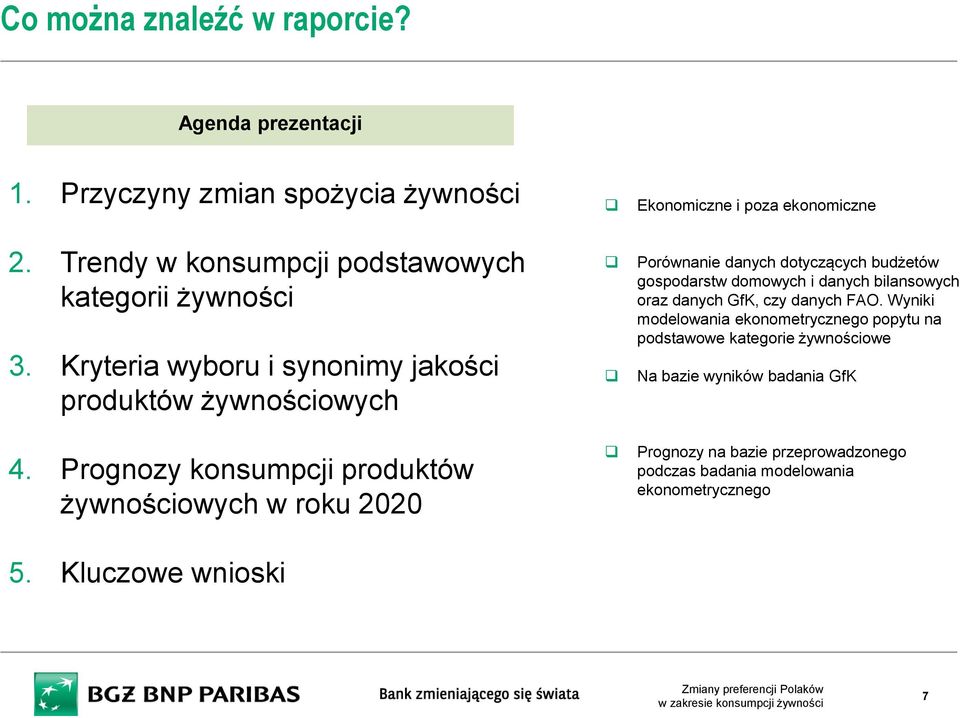 Co można znaleźć w raporcie?

Agenda prezentacji

1. Przyczyny zmian spożycia żywności

2. Trendy w konsumpcji podstawowych kategorii żywności

3. Kryteria wyboru i synonimy jakości produktów żywnościowych

4. Prognozy konsumpcji produktów żywnościowych w roku 2020

5. Kluczowe wnioski

❑ Ekonomiczne i poza ekonomiczne

❑ Porównanie danych dotyczących budżetów gospodarstw domowych i danych bilansowych oraz danych GfK, czy danych FAO. Wyniki modelowania ekonometrycznego popytu na podstawowe kategorie żywnościowe

❑ Na bazie wyników badania GfK

❑ Prognozy na bazie przeprowadzonego podczas badania modelowania ekonometrycznego

BGŻ BNP PARIBAS

Bank zmieniającego się świata

Zmiany preferencji Polaków w zakresie konsumpcji żywności

7